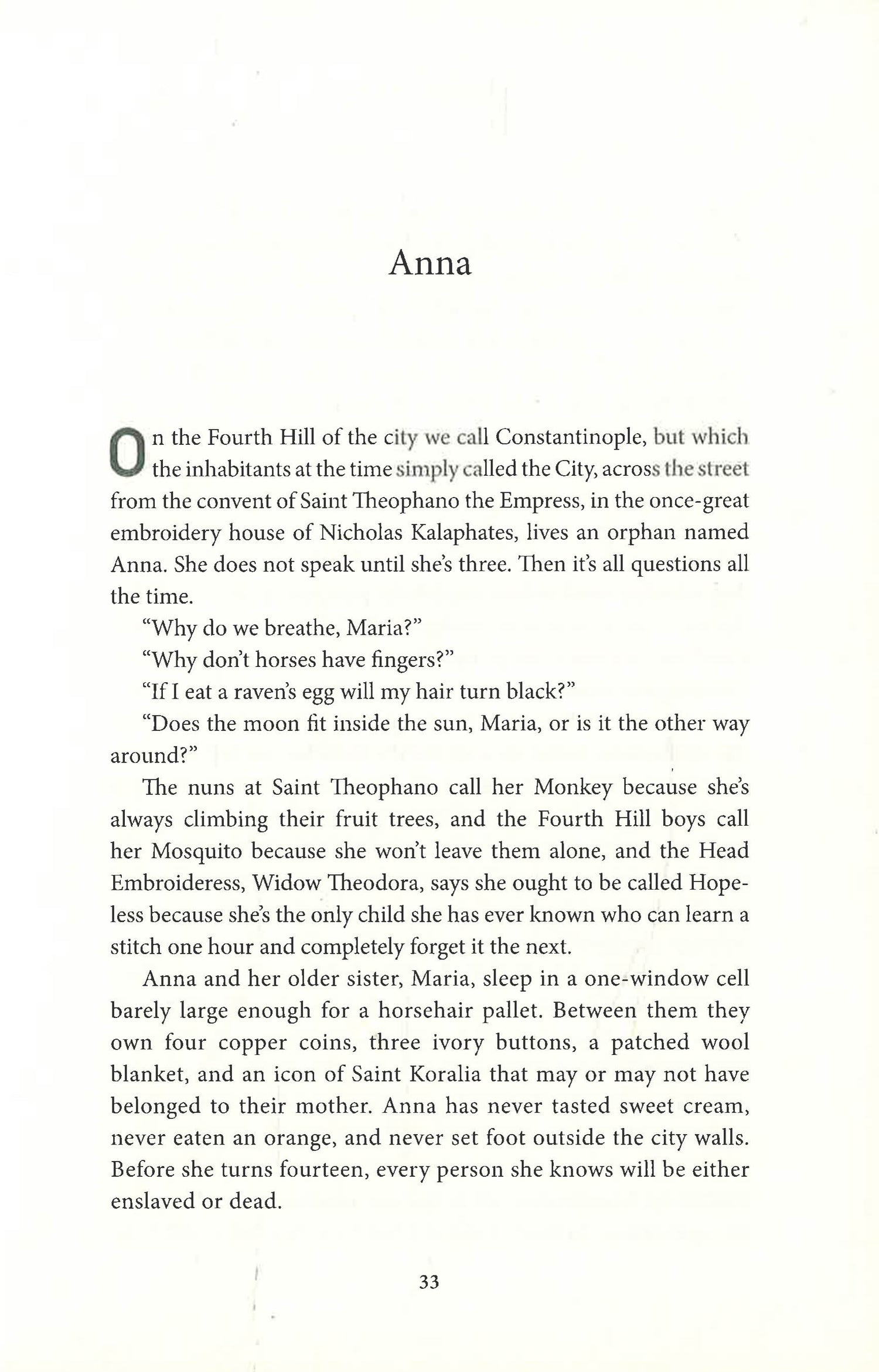 Anna

On the Fourth Hill of the city we call Constantinople, but which the inhabitants at the time simply called the City, across the street from the convent of Saint Theophano the Empress, in the once-great embroidery house of Nicholas Kalaphates, lives an orphan named Anna. She does not speak until she's three. Then it's all questions all the time.

"Why do we breathe, Maria?"

"Why don't horses have fingers?"

"If I eat a raven's egg will my hair turn black?"

"Does the moon fit inside the sun, Maria, or is it the other way around?"

The nuns at Saint Theophano call her Monkey because she's always climbing their fruit trees, and the Fourth Hill boys call her Mosquito because she won't leave them alone, and the Head Embroideress, Widow Theodora, says she ought to be called Hopeless because she's the only child she has ever known who can learn a stitch one hour and completely forget it the next.

Anna and her older sister, Maria, sleep in a one-window cell barely large enough for a horsehair pallet. Between them they own four copper coins, three ivory buttons, a patched wool blanket, and an icon of Saint Koralia that may or may not have belonged to their mother. Anna has never tasted sweet cream, never eaten an orange, and never set foot outside the city walls. Before she turns fourteen, every person she knows will be either enslaved or dead.

33